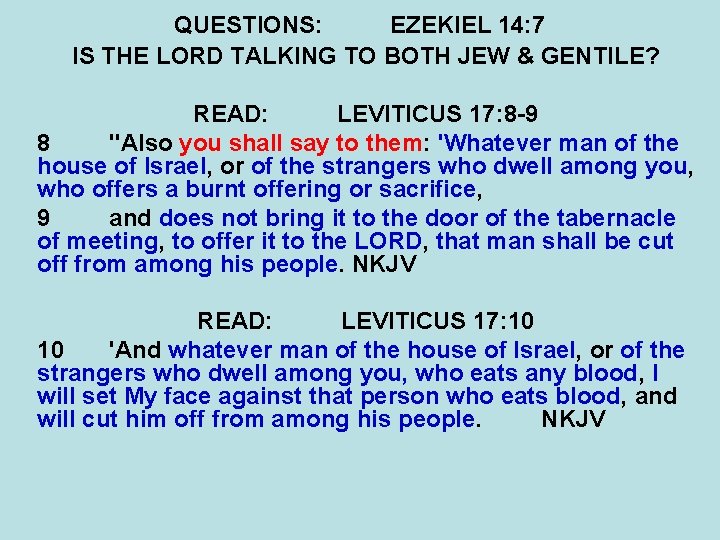 QUESTIONS: EZEKIEL 14:7
IS THE LORD TALKING TO BOTH JEW & GENTILE?

READ: LEVITICUS 17:8-9

8 "Also you shall say to them: 'Whatever man of the house of Israel, or of the strangers who dwell among you, who offers a burnt offering or sacrifice,

9 and does not bring it to the door of the tabernacle of meeting, to offer it to the LORD, that man shall be cut off from among his people. NKJV

READ: LEVITICUS 17:10

10 'And whatever man of the house of Israel, or of the strangers who dwell among you, who eats any blood, I will set My face against that person who eats blood, and will cut him off from among his people. NKJV